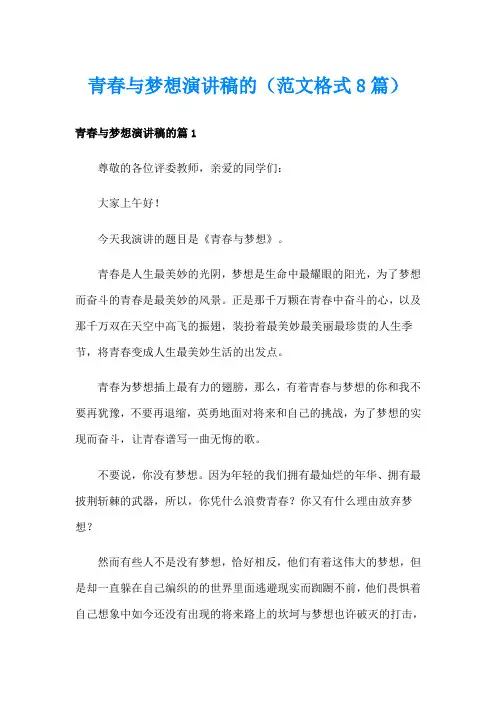 青春与梦想演讲稿的（范文格式8篇）

青春与梦想演讲稿的篇1

尊敬的各位评委教师，亲爱的同学们：

大家上午好！

今天我演讲的题目是《青春与梦想》。

青春是人生最美妙的光阴，梦想是生命中最耀眼的阳光，为了梦想而奋斗的青春是最美妙的风景。正是那千万颗在青春中奋斗的心，以及那千万双在天空中高飞的振翅，装扮着最美妙最美丽最珍贵的人生季节，将青春变成人生最美妙生活的出发点。

青春为梦想插上最有力的翅膀，那么，有着青春与梦想的你和我不要再犹豫，不要再退缩，英勇地面对将来和自己的挑战，为了梦想的实现而奋斗，让青春谱写一曲无悔的歌。

不要说，你没有梦想。因为年轻的我们拥有最灿烂的年华、拥有最披荆斩棘的武器，所以，你凭什么浪费青春？你又有什么理由放弃梦想？

然而有些人不是没有梦想，恰好相反，他们有着这伟大的梦想，但是却一直躲在自己编织的的世界里面逃避现实而踟蹰不前，他们畏惧着自己想象中如今还没有出现的将来路上的坎坷与梦想也许破灭的打击，